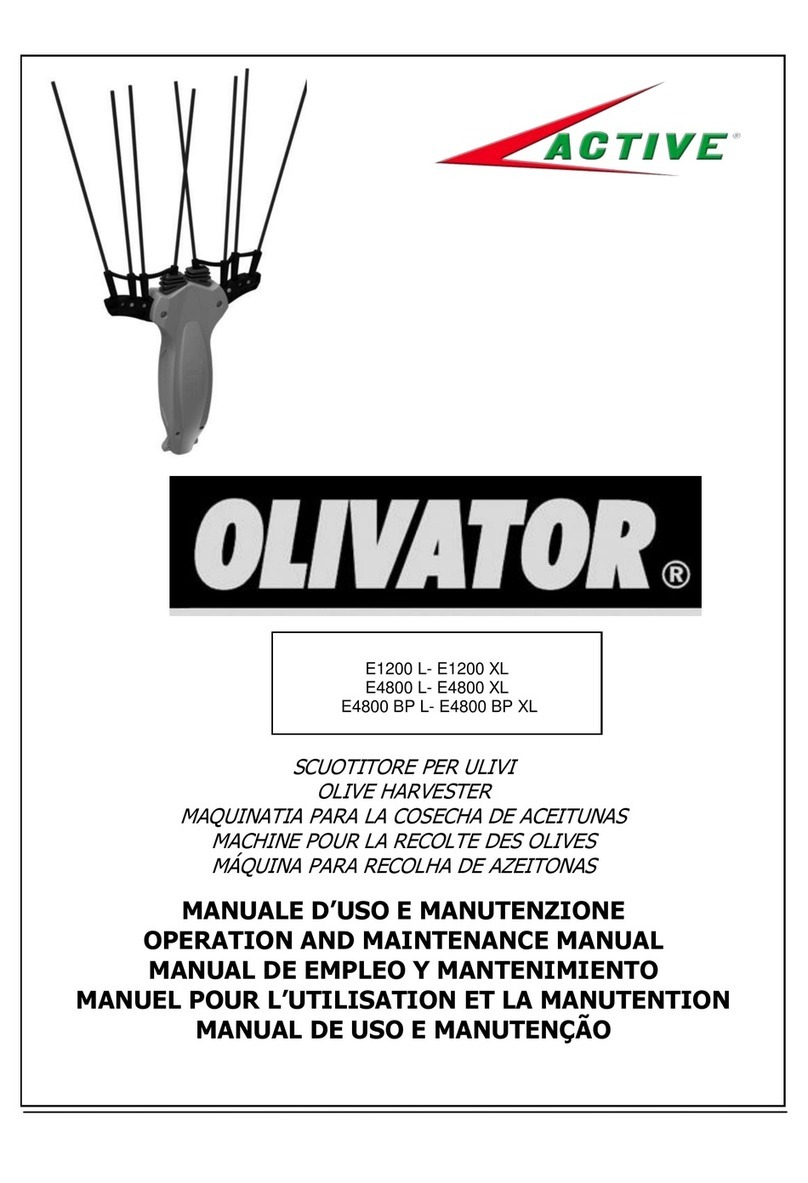 ACTIVE®

OLIVATOR®

E1200 L- E1200 XL
E4800 L- E4800 XL
E4800 BP L- E4800 BP XL

SCUOTITORE PER ULIVI
OLIVE HARVESTER
MAQUINATIA PARA LA COSECHA DE ACEITUNAS
MACHINE POUR LA RECOLTE DES OLIVES
MÁQUINA PARA RECOLHA DE AZEITONAS

MANUALE D'USO E MANUTENZIONE
OPERATION AND MAINTENANCE MANUAL
MANUAL DE EMPLEO Y MANTENIMIENTO
MANUEL POUR L'UTILISATION ET LA MANUTENTION
MANUAL DE USO E MANUTENÇÃO